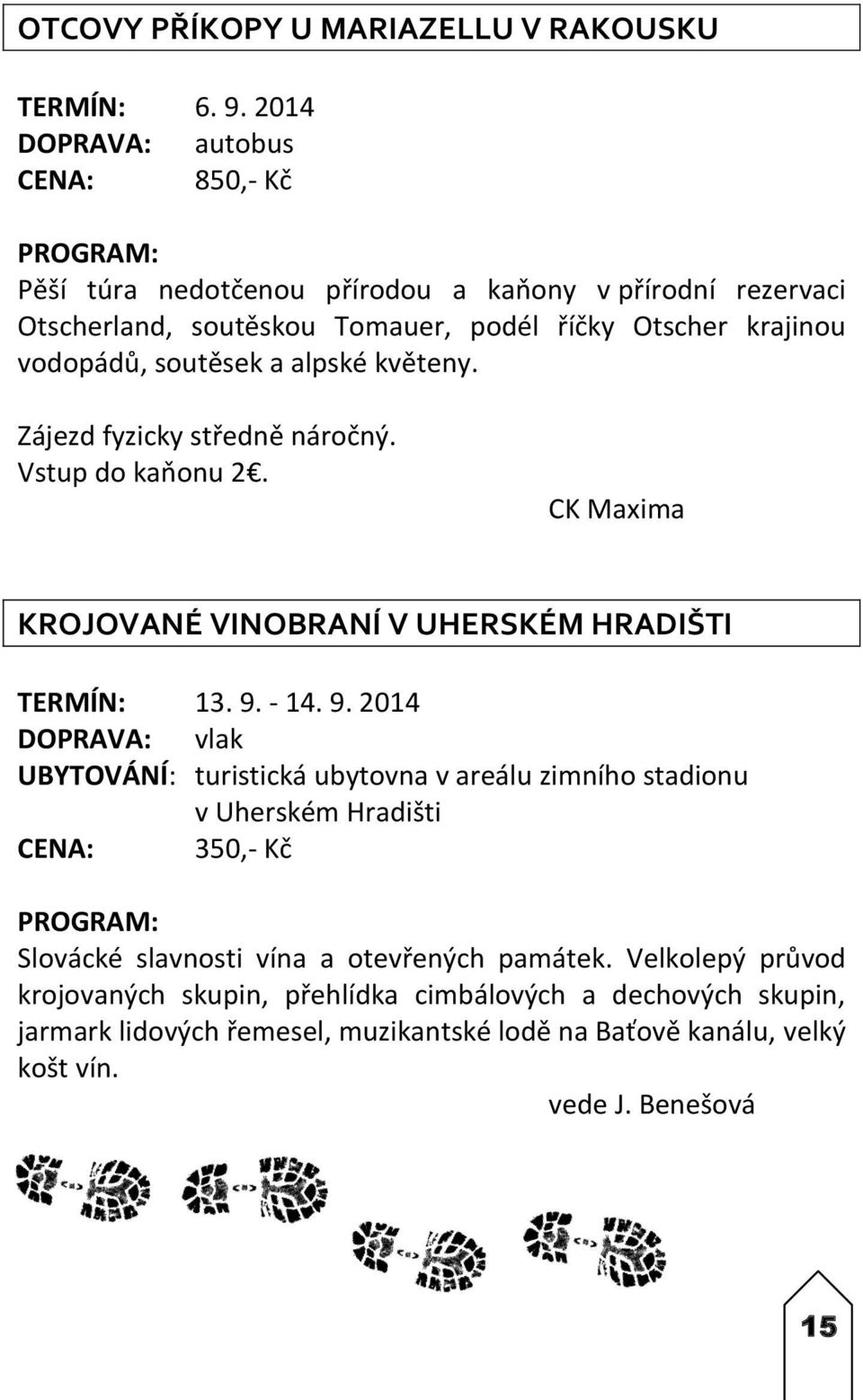 OTCOVY PŘÍKOPY U MARIAZELLU V RAKOUSKU

TERMÍN: 6. 9. 2014
DOPRAVA: autobus
CENA: 850,- Kč

PROGRAM:
Pěší túra nedotčenou přírodou a kaňony v přírodní rezervaci Otscherland, soutěskou Tomauer, podél říčky Otscher krajinou vodopádů, soutěsek a alpské květeny.

Zájezd fyzicky středně náročný.
Vstup do kaňonu 2€.
CK Maxima

KROJOVANÉ VINOBRANÍ V UHERSKÉM HRADIŠTI

TERMÍN: 13. 9. - 14. 9. 2014
DOPRAVA: vlak
UBYTOVÁNÍ: turistická ubytovna v areálu zimního stadionu v Uherském Hradišti
CENA: 350,- Kč

PROGRAM:
Slovácké slavnosti vína a otevřených památek. Velkolepý průvod krojovaných skupin, přehlídka cimbálových a dechových skupin, jarmark lidových řemesel, muzikantské lodě na Baťově kanálu, velký košt vín.
vede J. Benešová

15